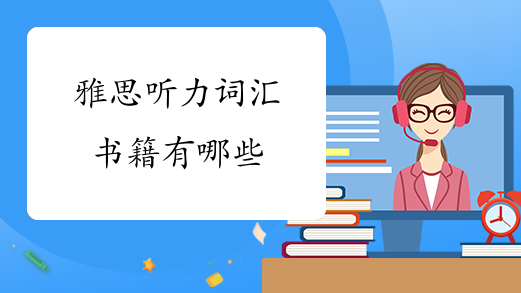 雅思听力词汇书籍有哪些